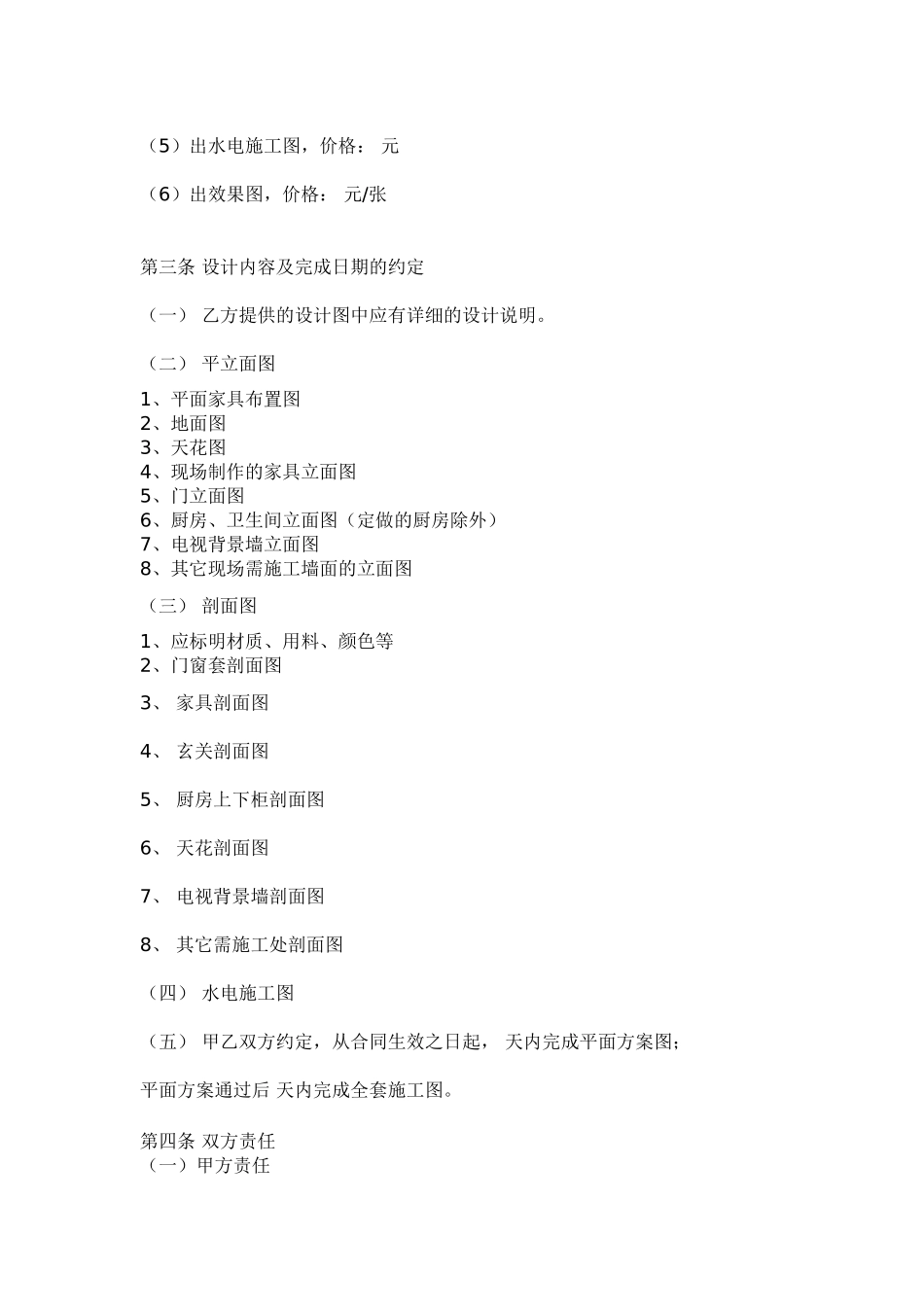 （5）出水电施工图，价格： 元

（6）出效果图，价格： 元/张

第三条 设计内容及完成日期的约定

（一） 乙方提供的设计图中应有详细的设计说明。

（二） 平立面图

1、平面家具布置图
2、地面图
3、天花图
4、现场制作的家具立面图
5、门立面图
6、厨房、卫生间立面图（定做的厨房除外）
7、电视背景墙立面图
8、其它现场需施工墙面的立面图

（三） 剖面图

1、应标明材质、用料、颜色等
2、门窗套剖面图

3、 家具剖面图

4、 玄关剖面图

5、 厨房上下柜剖面图

6、 天花剖面图

7、 电视背景墙剖面图

8、 其它需施工处剖面图

（四） 水电施工图

（五） 甲乙双方约定，从合同生效之日起， 天内完成平面方案图；

平面方案通过后 天内完成全套施工图。

第四条 双方责任
（一）甲方责任